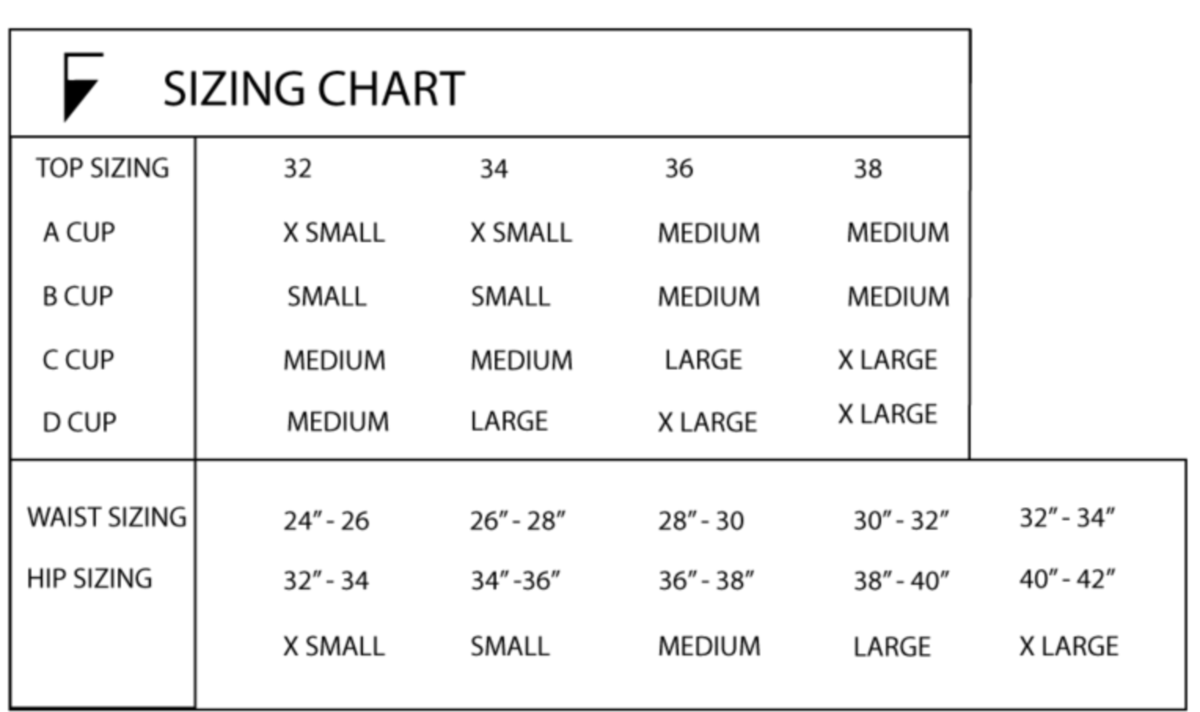 SIZING CHART

| TOP SIZING | 32 | 34 | 36 | 38 |
|---|---|---|---|---|
| A CUP | X SMALL | X SMALL | MEDIUM | MEDIUM |
| B CUP | SMALL | SMALL | MEDIUM | MEDIUM |
| C CUP | MEDIUM | MEDIUM | LARGE | X LARGE |
| D CUP | MEDIUM | LARGE | X LARGE | X LARGE |

| WAIST SIZING | 24” - 26 | 26” - 28” | 28” - 30 | 30” - 32” | 32” - 34” |
|---|---|---|---|---|---|
| HIP SIZING | 32” - 34 | 34” -36” | 36” - 38” | 38” - 40” | 40” - 42” |
| | X SMALL | SMALL | MEDIUM | LARGE | X LARGE |